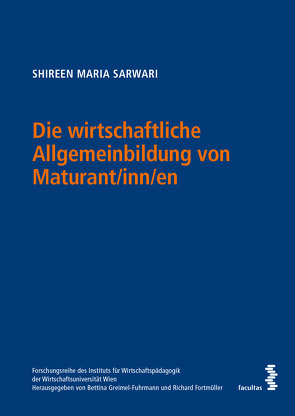 SHIREEN MARIA SARWARI

Die wirtschaftliche Allgemeinbildung von Maturant/inn/en

Forschungsreihe des Instituts für Wirtschaftspädagogik der Wirtschaftsuniversität Wien
Herausgegeben von Bettina Greimel-Fuhrmann und Richard Fortmüller

facultas